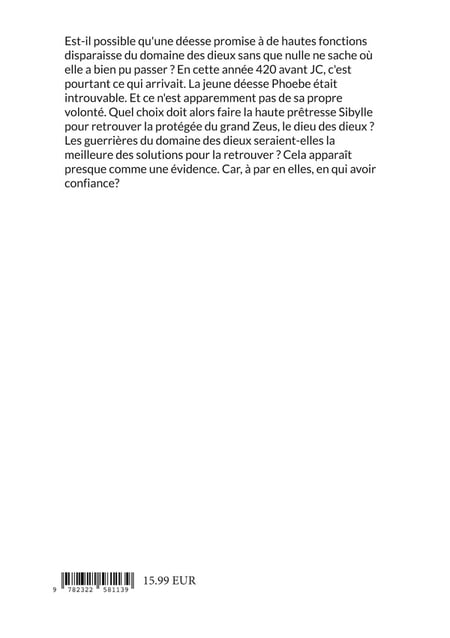 Est-il possible qu'une déesse promise à de hautes fonctions disparaisse du domaine des dieux sans que nulle ne sache où elle a bien pu passer ? En cette année 420 avant JC, c'est pourtant ce qui arrivait. La jeune déesse Phoebe était introuvable. Et ce n'est apparemment pas de sa propre volonté. Quel choix doit alors faire la haute prêtresse Sibylle pour retrouver la protégée du grand Zeus, le dieu des dieux ? Les guerrières du domaine des dieux seraient-elles la meilleure des solutions pour la retrouver ? Cela apparaît presque comme une évidence. Car, à par en elles, en qui avoir confiance?

9 782322 581139

15.99 EUR